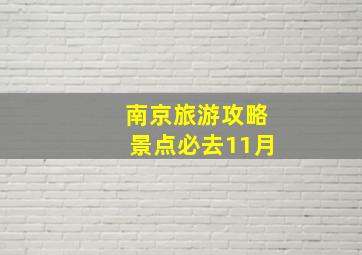 南京旅游攻略
景点必去11月